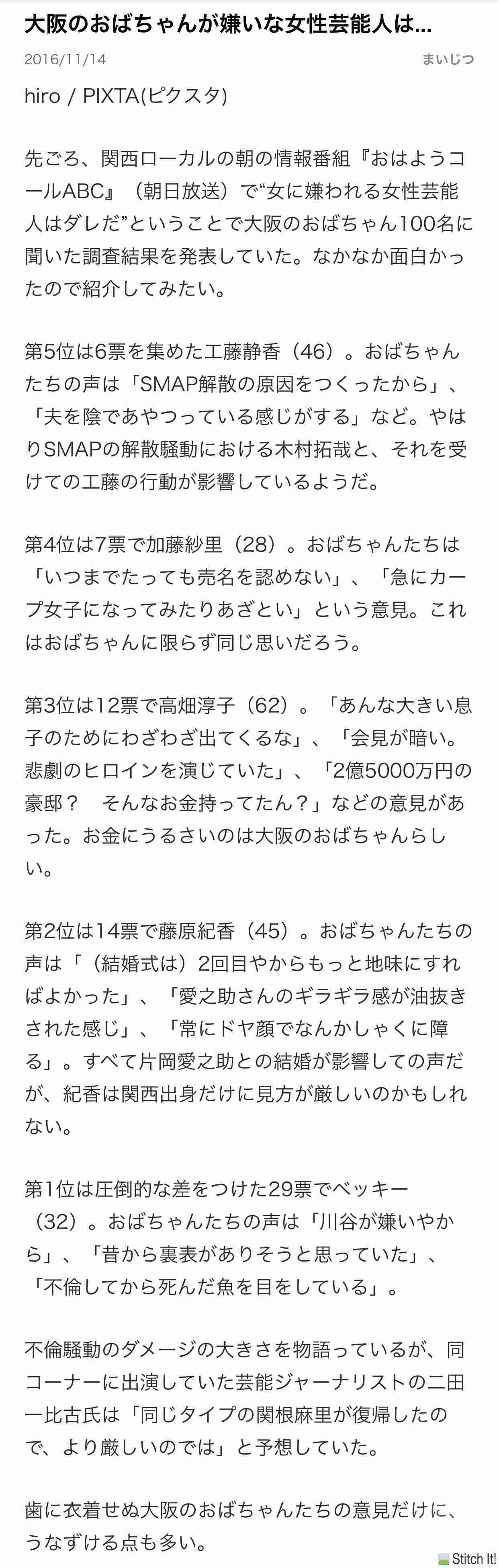 大阪のおばちゃんが嫌いな女性芸能人は…

2016/11/14 まいじつ

hiro / PIXTA(ピクスタ)

先ごろ、関西ローカルの朝の情報番組『おはようコールABC』（朝日放送）で“女に嫌われる女性芸能人はダレだ”ということで大阪のおばちゃん100名に聞いた調査結果を発表していた。なかなか面白かったので紹介してみたい。

第5位は6票を集めた工藤静香（46）。おばちゃんたちの声は「SMAP解散の原因をつくったから」、「夫を陰であやつっている感じがする」など。やはりSMAPの解散騒動における木村拓哉と、それを受けての工藤の行動が影響しているようだ。

第4位は7票で加藤紗里（28）。おばちゃんたちは「いつまでたっても売名を認めない」、「急にカープ女子になってみたりあざとい」という意見。これはおばちゃんに限らず同じ思いだろう。

第3位は12票で高畑淳子（62）。「あんな大きい息子のためにわざわざ出てくるな」、「会見が暗い。悲劇のヒロインを演じていた」、「2億5000万円の豪邸？　そんなお金持ってたん？」などの意見があった。お金にうるさいのは大阪のおばちゃんらしい。

第2位は14票で藤原紀香（45）。おばちゃんたちの声は「（結婚式は）2回目やからもっと地味にすればよかった」、「愛之助さんのギラギラ感が油抜きされた感じ」、「常にドヤ顔でなんかしゃくに障る」。すべて片岡愛之助との結婚が影響しての声だが、紀香は関西出身だけに見方が厳しいのかもしれない。

第1位は圧倒的な差をつけた29票でベッキー（32）。おばちゃんたちの声は「川谷が嫌いやから」、「昔から裏表がありそうと思っていた」、「不倫してから死んだ魚を目をしている」。

不倫騒動のダメージの大きさを物語っているが、同コーナーに出演していた芸能ジャーナリストの二田一比古氏は「同じタイプの関根麻里が復帰したので、より厳しいのでは」と予想していた。

歯に衣着せぬ大阪のおばちゃんたちの意見だけに、うなずける点も多い。

Stitch It!